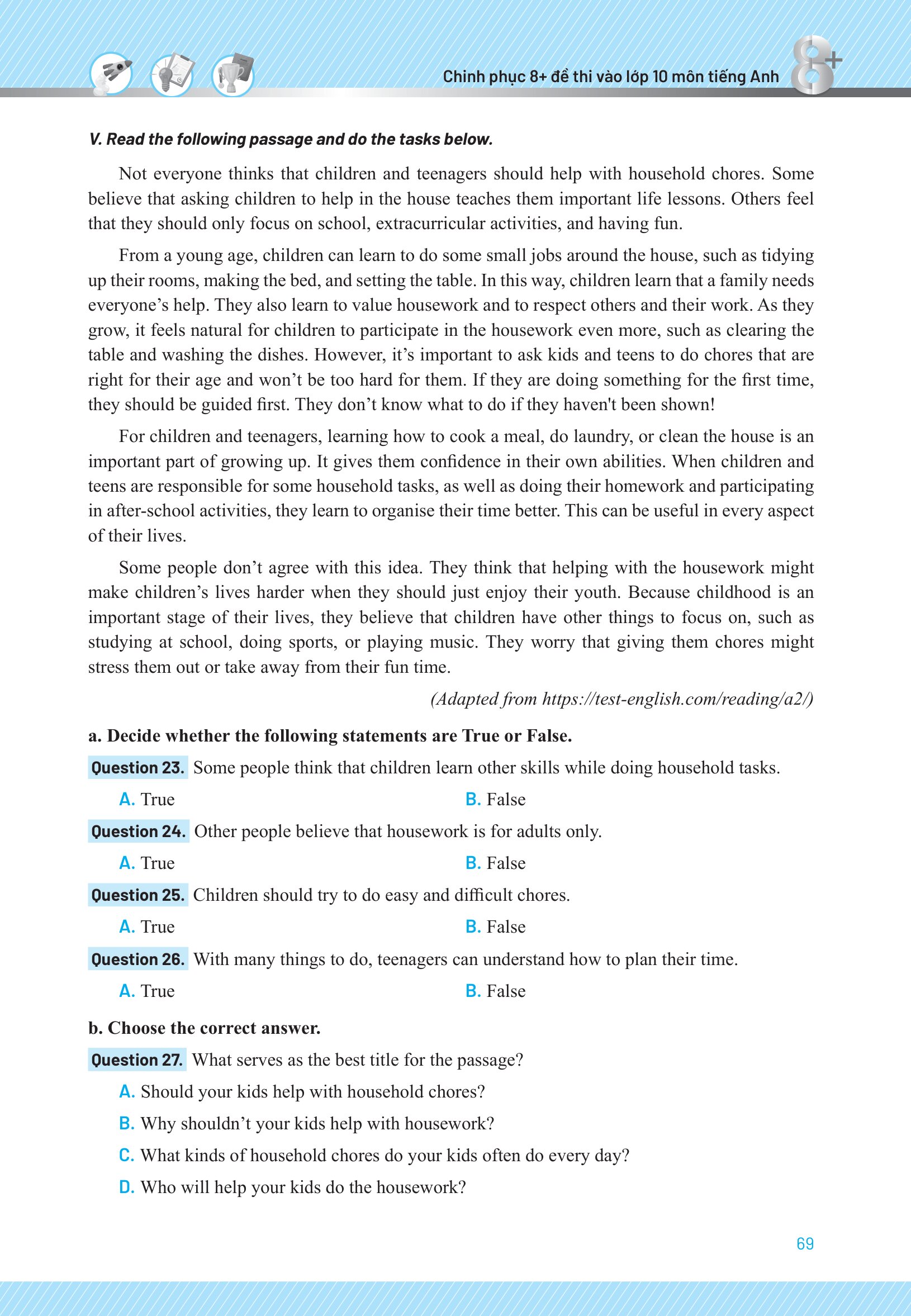 Chinh phục 8+ đề thi vào lớp 10 môn tiếng Anh

8+

V. Read the following passage and do the tasks below.

Not everyone thinks that children and teenagers should help with household chores. Some believe that asking children to help in the house teaches them important life lessons. Others feel that they should only focus on school, extracurricular activities, and having fun.

From a young age, children can learn to do some small jobs around the house, such as tidying up their rooms, making the bed, and setting the table. In this way, children learn that a family needs everyone's help. They also learn to value housework and to respect others and their work. As they grow, it feels natural for children to participate in the housework even more, such as clearing the table and washing the dishes. However, it's important to ask kids and teens to do chores that are right for their age and won't be too hard for them. If they are doing something for the first time, they should be guided first. They don't know what to do if they haven't been shown!

For children and teenagers, learning how to cook a meal, do laundry, or clean the house is an important part of growing up. It gives them confidence in their own abilities. When children and teens are responsible for some household tasks, as well as doing their homework and participating in after-school activities, they learn to organise their time better. This can be useful in every aspect of their lives.

Some people don't agree with this idea. They think that helping with the housework might make children's lives harder when they should just enjoy their youth. Because childhood is an important stage of their lives, they believe that children have other things to focus on, such as studying at school, doing sports, or playing music. They worry that giving them chores might stress them out or take away from their fun time.

(Adapted from https://test-english.com/reading/a2/)

a. Decide whether the following statements are True or False.

Question 23. Some people think that children learn other skills while doing household tasks.

A. True B. False

Question 24. Other people believe that housework is for adults only.

A. True B. False

Question 25. Children should try to do easy and difficult chores.

A. True B. False

Question 26. With many things to do, teenagers can understand how to plan their time.

A. True B. False

b. Choose the correct answer.

Question 27. What serves as the best title for the passage?

A. Should your kids help with household chores?

B. Why shouldn't your kids help with housework?

C. What kinds of household chores do your kids often do every day?

D. Who will help your kids do the housework?

69